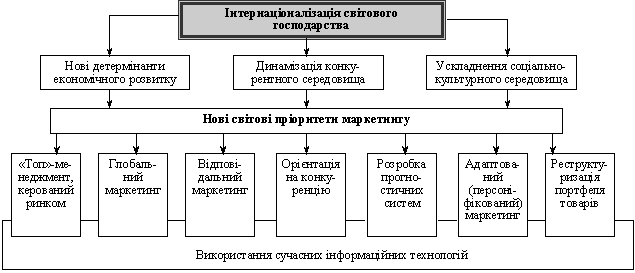 Інтернаціоналізація світового господарства

Нові детермінанти економічного розвитку

Динамізація конкурентного середовища

Ускладнення соціально-культурного середовища

Нові світові пріоритети маркетингу

«Топ»-менеджмент, керований ринком

Глобальний маркетинг

Відповідальний маркетинг

Орієнтація на конкуренцію

Розробка прогностичних систем

Адаптований (персоніфікований) маркетинг

Реструктуризація портфеля товарів

Використання сучасних інформаційних технологій